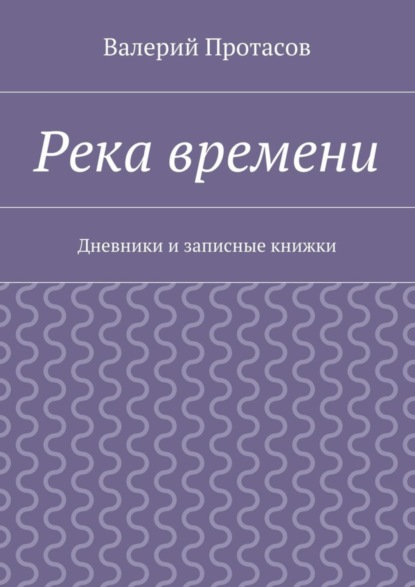 Валерий Протасов

Река времени

Дневники и записные книжки